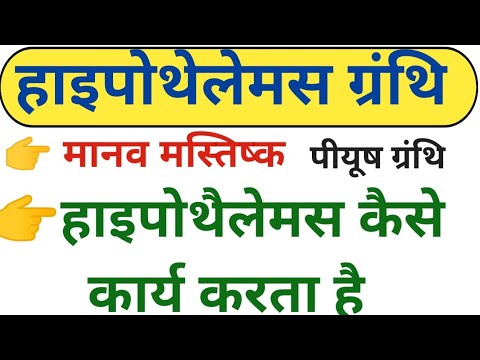 हाइपोथेलेमस ग्रंथि

मानव मस्तिष्क पीयूष ग्रंथि

हाइपोथैलेमस कैसे कार्य करता है